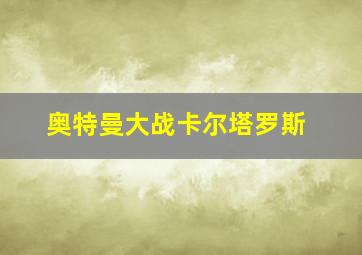 奥特曼大战卡尔塔罗斯